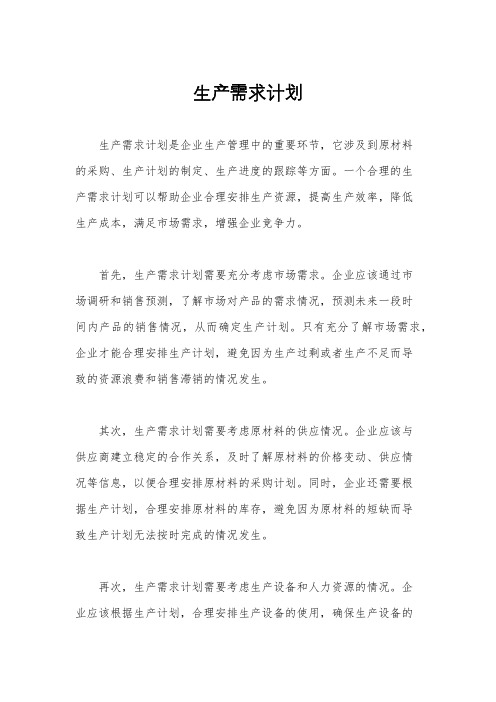 生产需求计划

生产需求计划是企业生产管理中的重要环节，它涉及到原材料的采购、生产计划的制定、生产进度的跟踪等方面。一个合理的生产需求计划可以帮助企业合理安排生产资源，提高生产效率，降低生产成本，满足市场需求，增强企业竞争力。

首先，生产需求计划需要充分考虑市场需求。企业应该通过市场调研和销售预测，了解市场对产品的需求情况，预测未来一段时间内产品的销售情况，从而确定生产计划。只有充分了解市场需求，企业才能合理安排生产计划，避免因为生产过剩或者生产不足而导致的资源浪费和销售滞销的情况发生。

其次，生产需求计划需要考虑原材料的供应情况。企业应该与供应商建立稳定的合作关系，及时了解原材料的价格变动、供应情况等信息，以便合理安排原材料的采购计划。同时，企业还需要根据生产计划，合理安排原材料的库存，避免因为原材料的短缺而导致生产计划无法按时完成的情况发生。

再次，生产需求计划需要考虑生产设备和人力资源的情况。企业应该根据生产计划，合理安排生产设备的使用，确保生产设备的